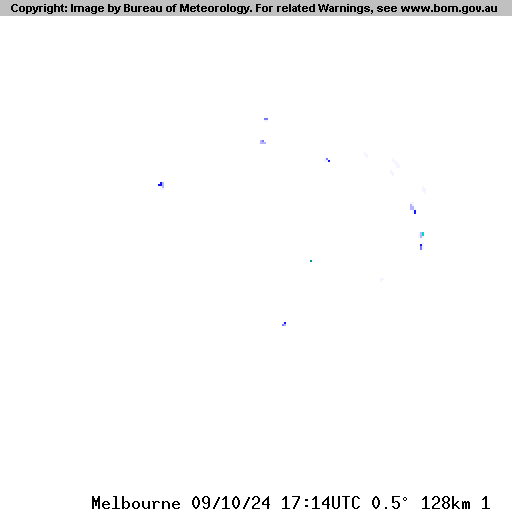 Copyright: Image by Bureau of Meteorology. For related Warnings, see www.bom.gov.au

Melbourne 09/10/24 17:14UTC 0.5° 128km 1